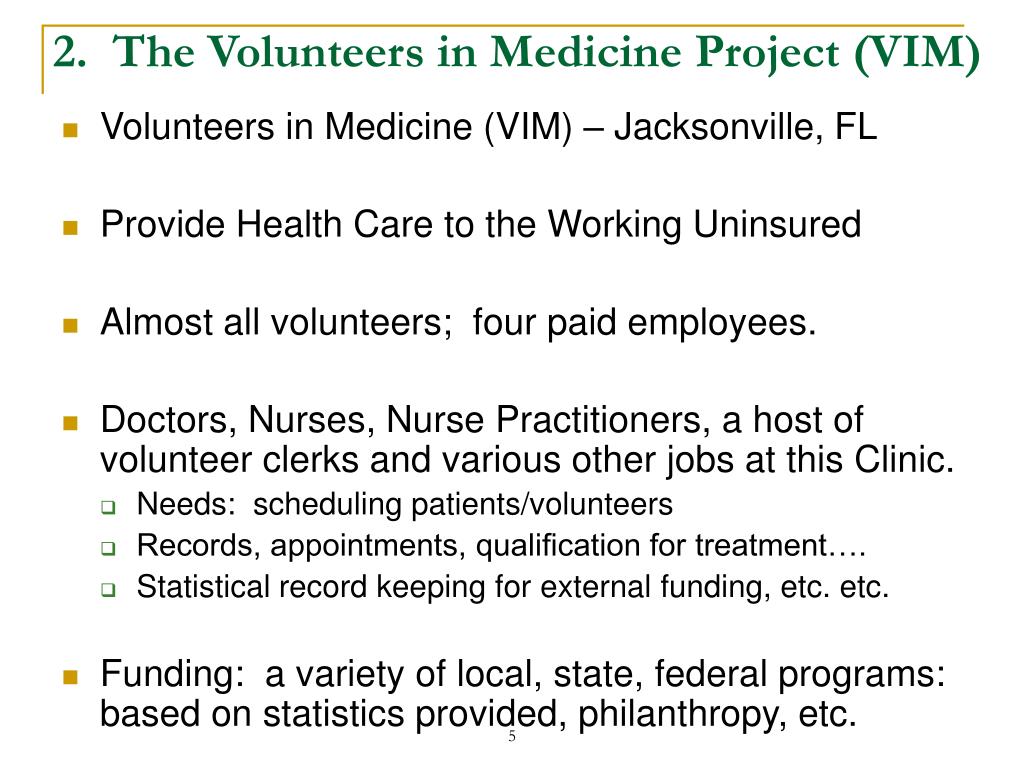 2. The Volunteers in Medicine Project (VIM)

Volunteers in Medicine (VIM) – Jacksonville, FL

Provide Health Care to the Working Uninsured

Almost all volunteers; four paid employees.

Doctors, Nurses, Nurse Practitioners, a host of volunteer clerks and various other jobs at this Clinic.

Needs: scheduling patients/volunteers

Records, appointments, qualification for treatment….

Statistical record keeping for external funding, etc. etc.

Funding: a variety of local, state, federal programs: based on statistics provided, philanthropy, etc.

5